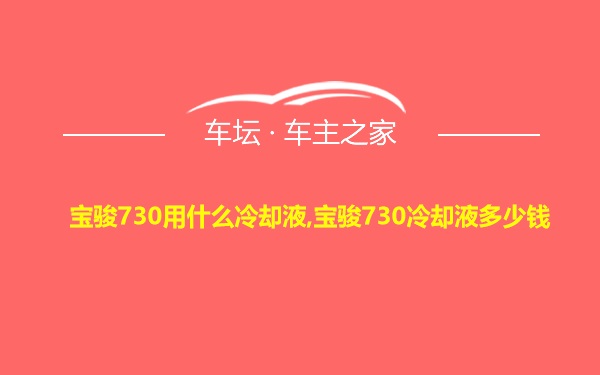 车坛 · 车主之家

宝骏730用什么冷却液,宝骏730冷却液多少钱